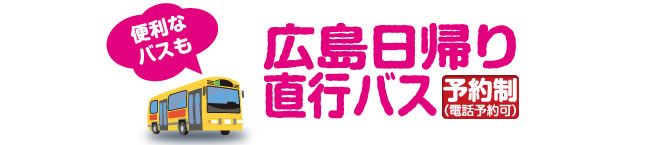 便利な
バスも

広島日帰り
直行バス

予約制
(電話予約可)